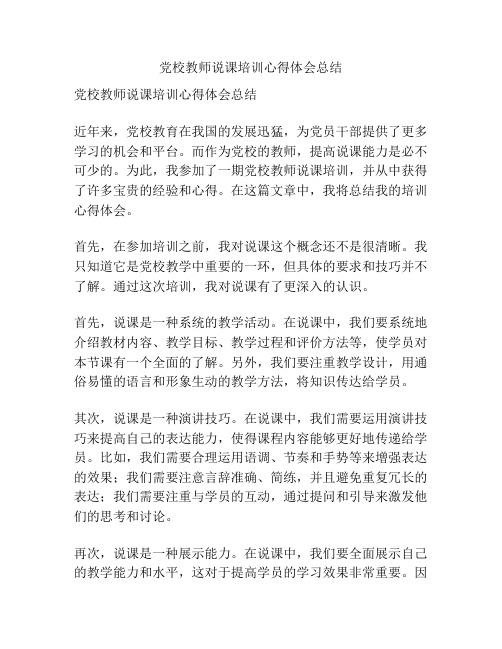 党校教师说课培训心得体会总结

党校教师说课培训心得体会总结

近年来，党校教育在我国的发展迅猛，为党员干部提供了更多学习的机会和平台。而作为党校的教师，提高说课能力是必不可少的。为此，我参加了一期党校教师说课培训，并从中获得了许多宝贵的经验和心得。在这篇文章中，我将总结我的培训心得体会。

首先，在参加培训之前，我对说课这个概念还不是很清晰。我只知道它是党校教学中重要的一环，但具体的要求和技巧并不了解。通过这次培训，我对说课有了更深入的认识。

首先，说课是一种系统的教学活动。在说课中，我们要系统地介绍教材内容、教学目标、教学过程和评价方法等，使学员对本节课有一个全面的了解。另外，我们要注重教学设计，用通俗易懂的语言和形象生动的教学方法，将知识传达给学员。

其次，说课是一种演讲技巧。在说课中，我们需要运用演讲技巧来提高自己的表达能力，使得课程内容能够更好地传递给学员。比如，我们需要合理运用语调、节奏和手势等来增强表达的效果；我们需要注意言辞准确、简练，并且避免重复冗长的表达；我们需要注重与学员的互动，通过提问和引导来激发他们的思考和讨论。

再次，说课是一种展示能力。在说课中，我们要全面展示自己的教学能力和水平，这对于提高学员的学习效果非常重要。因